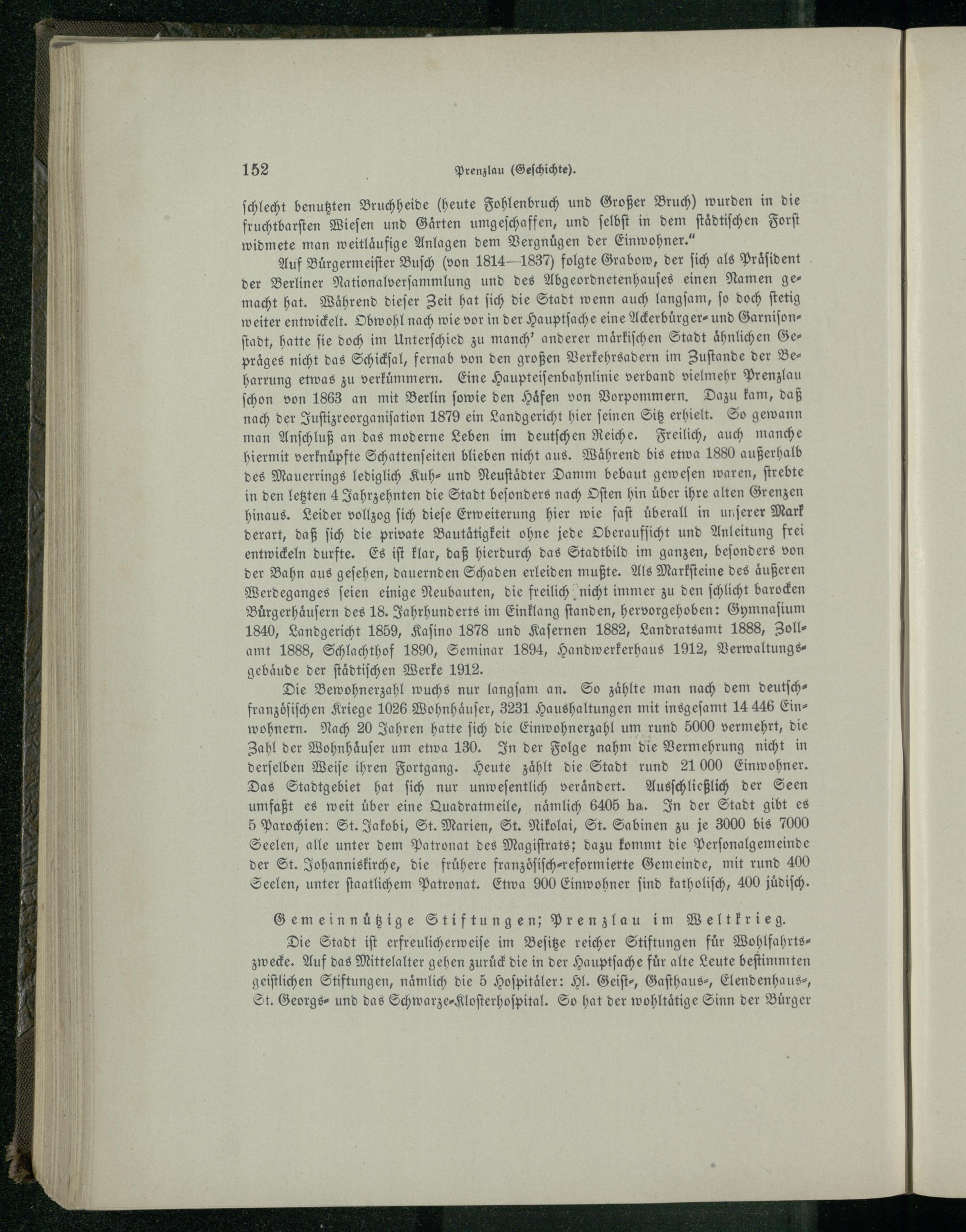 152 Prenzlau (Geschichte).

schlecht benutzten Bruchheide (heute Fohlenbruch und Großer Bruch) wurden in die fruchtbarsten Wiesen und Gärten umgeschaffen, und selbst in dem städtischen Forst widmete man weitläufige Anlagen dem Vergnügen der Einwohner."

Auf Bürgermeister Busch (von 1814—1837) folgte Grabow, der sich als Präsident der Berliner Nationalversammlung und des Abgeordnetenhauses einen Namen gemacht hat. Während dieser Zeit hat sich die Stadt wenn auch langsam, so doch stetig weiter entwickelt. Obwohl nach wie vor in der Hauptsache eine Ackerbürger- und Garnisonstadt, hatte sie doch im Unterschied zu manch' anderer märkischen Stadt ähnlichen Gepräges nicht das Schicksal, fernab von den großen Verkehrsadern im Zustande der Beharrung etwas zu verkümmern. Eine Haupteisenbahnlinie verband vielmehr Prenzlau schon von 1863 an mit Berlin sowie den Häfen von Vorpommern. Dazu kam, daß nach der Justizreorganisation 1879 ein Landgericht hier seinen Sitz erhielt. So gewann man Anschluß an das moderne Leben im deutschen Reiche. Freilich, auch manche hiermit verknüpfte Schattenseiten blieben nicht aus. Während bis etwa 1880 außerhalb des Mauerrings lediglich Kuh- und Neustädter Damm bebaut gewesen waren, strebte in den letzten 4 Jahrzehnten die Stadt besonders nach Osten hin über ihre alten Grenzen hinaus. Leider vollzog sich diese Erweiterung hier wie fast überall in unserer Mark derart, daß sich die private Bautätigkeit ohne jede Oberaufsicht und Anleitung frei entwickeln durfte. Es ist klar, daß hierdurch das Stadtbild im ganzen, besonders von der Bahn aus gesehen, dauernden Schaden erleiden mußte. Als Marksteine des äußeren Werdeganges seien einige Neubauten, die freilich nicht immer zu den schlicht barocken Bürgerhäusern des 18. Jahrhunderts im Einklang standen, hervorgehoben: Gymnasium 1840, Landgericht 1859, Kasino 1878 und Kasernen 1882, Landratsamt 1888, Zollamt 1888, Schlachthof 1890, Seminar 1894, Handwerkerhaus 1912, Verwaltungsgebäude der städtischen Werke 1912.

Die Bewohnerzahl wuchs nur langsam an. So zählte man nach dem deutsch-französischen Kriege 1026 Wohnhäuser, 3231 Haushaltungen mit insgesamt 14 446 Einwohnern. Nach 20 Jahren hatte sich die Einwohnerzahl um rund 5000 vermehrt, die Zahl der Wohnhäuser um etwa 130. In der Folge nahm die Vermehrung nicht in derselben Weise ihren Fortgang. Heute zählt die Stadt rund 21 000 Einwohner. Das Stadtgebiet hat sich nur unwesentlich verändert. Ausschließlich der Seen umfaßt es weit über eine Quadratmeile, nämlich 6405 ha. In der Stadt gibt es 5 Parochien: St. Jakobi, St. Marien, St. Nikolai, St. Sabinen zu je 3000 bis 7000 Seelen, alle unter dem Patronat des Magistrats; dazu kommt die Personalgemeinde der St. Johanniskirche, die frühere französisch-reformierte Gemeinde, mit rund 400 Seelen, unter staatlichem Patronat. Etwa 900 Einwohner sind katholisch, 400 jüdisch.

Gemeinnützige Stiftungen; Prenzlau im Weltkrieg.

Die Stadt ist erfreulicherweise im Besitze reicher Stiftungen für Wohlfahrtszwecke. Auf das Mittelalter gehen zurück die in der Hauptsache für alte Leute bestimmten geistlichen Stiftungen, nämlich die 5 Hospitäler: Hl. Geist-, Gasthaus-, Elendenhaus-, St. Georgs- und das Schwarze-Klosterhospital. So hat der wohltätige Sinn der Bürger